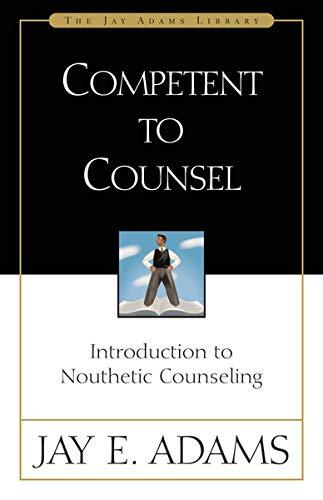 THE JAY ADAMS LIBRARY

COMPETENT TO COUNSEL

Introduction to Nouthetic Counseling

JAY E. ADAMS